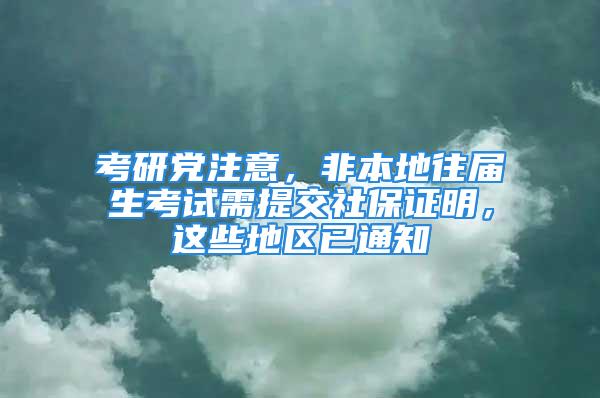 考研党注意，非本地往届生考试需提交社保证明，这些地区已通知